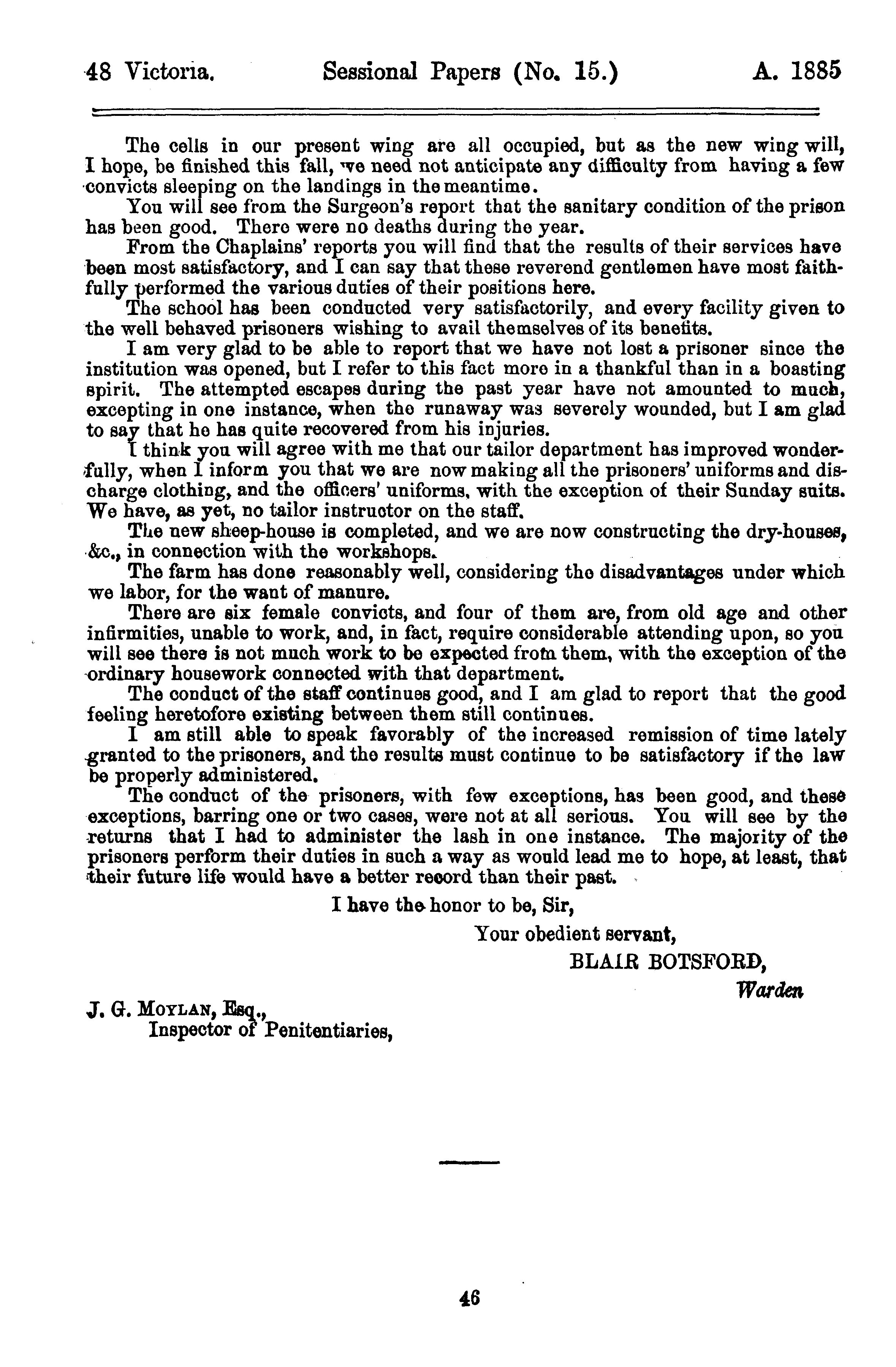 48 Victoria. Sessional Papers (No. 15.) A. 1885

The cells in our present wing are all occupied, but as the new wing will, I hope, be finished this fall, we need not anticipate any difficulty from having a few convicts sleeping on the landings in the meantime.

You will see from the Surgeon's report that the sanitary condition of the prison has been good. There were no deaths during the year.

From the Chaplains' reports you will find that the results of their services have been most satisfactory, and I can say that these reverend gentlemen have most faithfully performed the various duties of their positions here.

The school has been conducted very satisfactorily, and every facility given to the well behaved prisoners wishing to avail themselves of its benefits.

I am very glad to be able to report that we have not lost a prisoner since the institution was opened, but I refer to this fact more in a thankful than in a boasting spirit. The attempted escapes during the past year have not amounted to much, excepting in one instance, when the runaway was severely wounded, but I am glad to say that he has quite recovered from his injuries.

I think you will agree with me that our tailor department has improved wonderfully, when I inform you that we are now making all the prisoners' uniforms and discharge clothing, and the officers' uniforms, with the exception of their Sunday suits. We have, as yet, no tailor instructor on the staff.

The new sheep-house is completed, and we are now constructing the dry-houses, &c., in connection with the workshops.

The farm has done reasonably well, considering the disadvantages under which we labor, for the want of manure.

There are six female convicts, and four of them are, from old age and other infirmities, unable to work, and, in fact, require considerable attending upon, so you will see there is not much work to be expected from them, with the exception of the ordinary housework connected with that department.

The conduct of the staff continues good, and I am glad to report that the good feeling heretofore existing between them still continues.

I am still able to speak favorably of the increased remission of time lately granted to the prisoners, and the results must continue to be satisfactory if the law be properly administered.

The conduct of the prisoners, with few exceptions, has been good, and these exceptions, barring one or two cases, were not at all serious. You will see by the returns that I had to administer the lash in one instance. The majority of the prisoners perform their duties in such a way as would lead me to hope, at least, that their future life would have a better record than their past.

I have the honor to be, Sir,

Your obedient servant,

BLAIR BOTSFORD,

Warden

J. G. MOYLAN, Esq.,
Inspector of Penitentiaries,

46